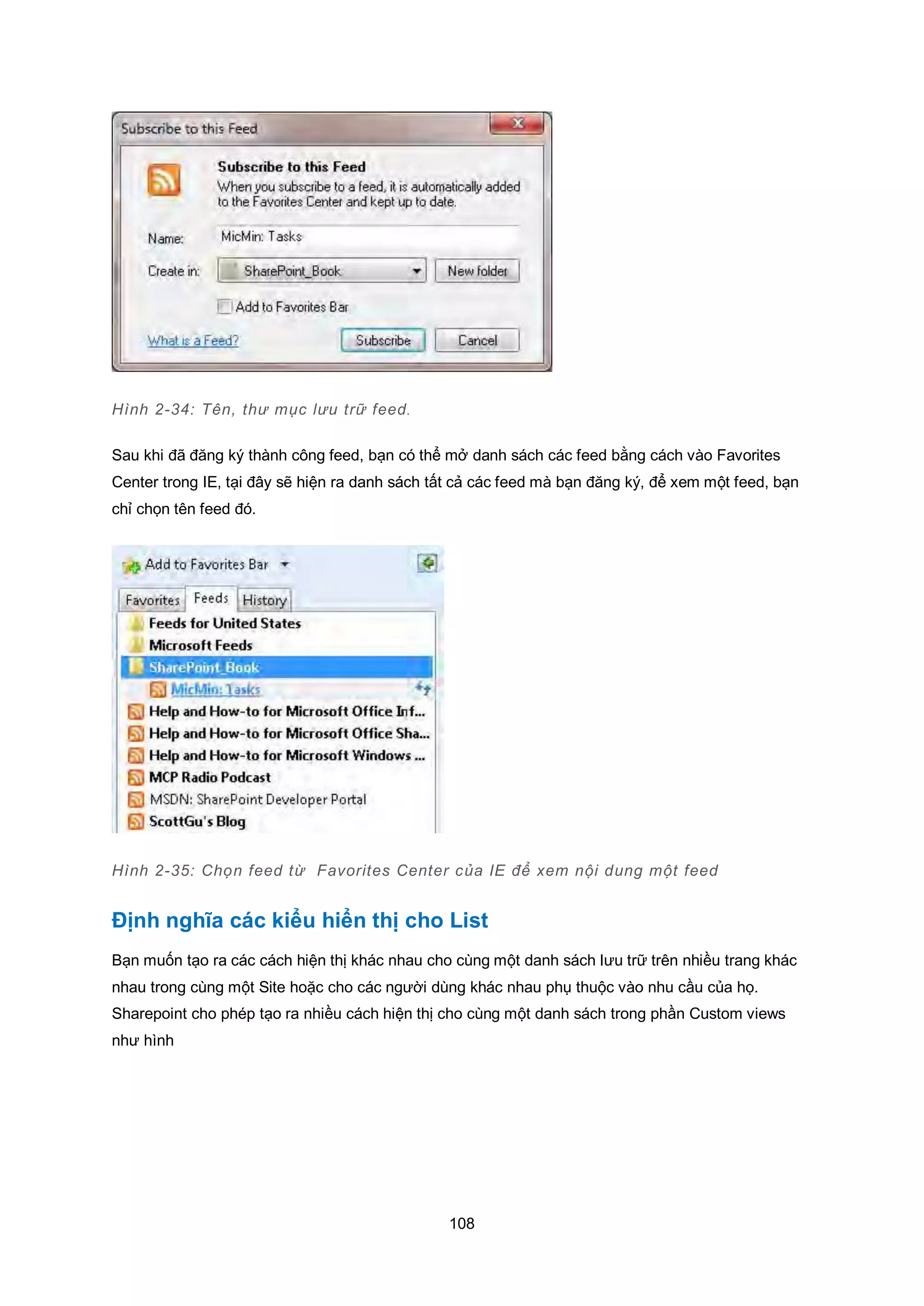 Subscribe to this Feed

Subscribe to this Feed

When you subscribe to a feed, it is automatically added to the Favorites Center and kept up to date.

Name: MicMin: Tasks

Create in: SharePoint_Book New folder

Add to Favorites Bar

What is a Feed? Subscribe Cancel

Hình 2-34: Tên, thư mục lưu trữ feed.

Sau khi đã đăng ký thành công feed, bạn có thể mở danh sách các feed bằng cách vào Favorites Center trong IE, tại đây sẽ hiện ra danh sách tất cả các feed mà bạn đăng ký, để xem một feed, bạn chỉ chọn tên feed đó.

Add to Favorites Bar

Favorites Feeds History

Feeds for United States
Microsoft Feeds
SharePoint_Book
MicMin: Tasks
Help and How-to for Microsoft Office Inf...
Help and How-to for Microsoft Office Sha...
Help and How-to for Microsoft Windows ...
MCP Radio Podcast
MSDN: SharePoint Developer Portal
ScottGu's Blog

Hình 2-35: Chọn feed từ Favorites Center của IE để xem nội dung một feed

Định nghĩa các kiểu hiển thị cho List

Bạn muốn tạo ra các cách hiện thị khác nhau cho cùng một danh sách lưu trữ trên nhiều trang khác nhau trong cùng một Site hoặc cho các người dùng khác nhau phụ thuộc vào nhu cầu của họ. Sharepoint cho phép tạo ra nhiều cách hiện thị cho cùng một danh sách trong phần Custom views như hình

108